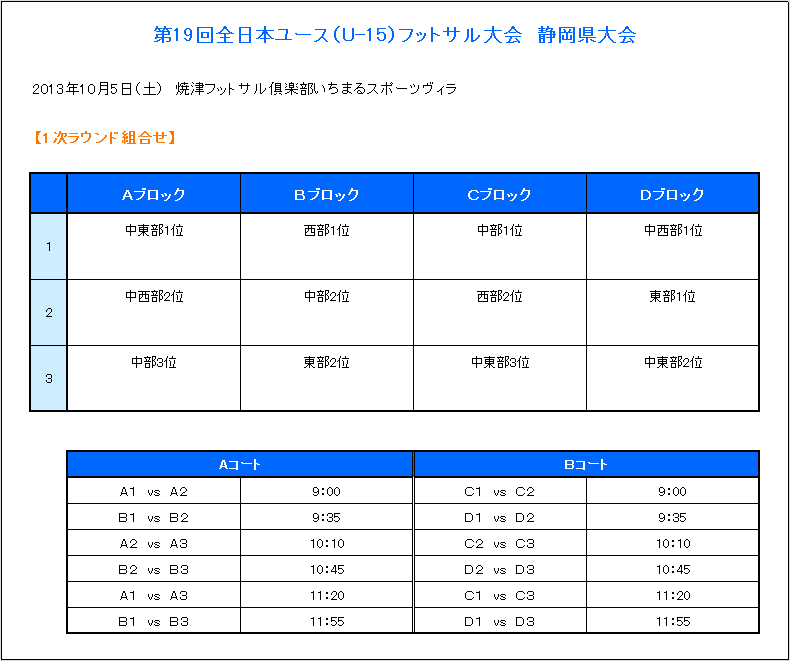 第19回全日本ユース(U-15)フットサル大会　静岡県大会

2013年10月5日(土)　焼津フットサル倶楽部いちまるスポーツヴィラ

【1次ラウンド組合せ】

| | Aブロック | Bブロック | Cブロック | Dブロック |
|---|---|---|---|---|
| 1 | 中東部1位 | 西部1位 | 中部1位 | 中西部1位 |
| 2 | 中西部2位 | 中部2位 | 西部2位 | 東部1位 |
| 3 | 中部3位 | 東部2位 | 中東部3位 | 中東部2位 |

| Aコート | | Bコート | |
|---|---|---|---|
| A1 vs A2 | 9:00 | C1 vs C2 | 9:00 |
| B1 vs B2 | 9:35 | D1 vs D2 | 9:35 |
| A2 vs A3 | 10:10 | C2 vs C3 | 10:10 |
| B2 vs B3 | 10:45 | D2 vs D3 | 10:45 |
| A1 vs A3 | 11:20 | C1 vs C3 | 11:20 |
| B1 vs B3 | 11:55 | D1 vs D3 | 11:55 |